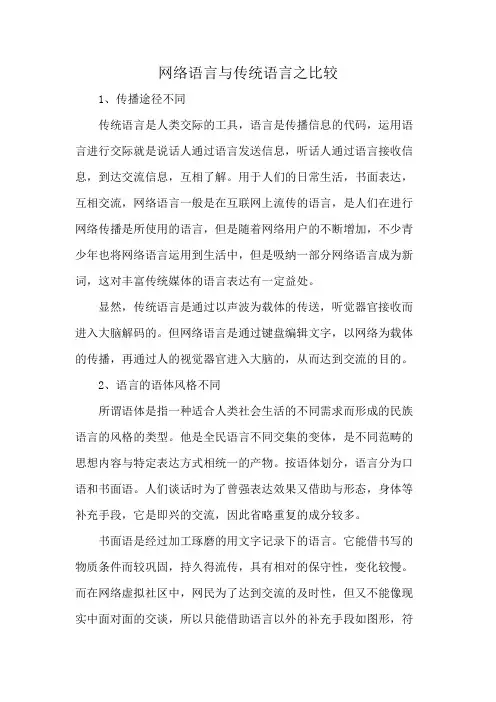 网络语言与传统语言之比较

1、传播途径不同

传统语言是人类交际的工具，语言是传播信息的代码，运用语言进行交际就是说话人通过语言发送信息，听话人通过语言接收信息，到达交流信息，互相了解。用于人们的日常生活，书面表达，互相交流，网络语言一般是在互联网上流传的语言，是人们在进行网络传播是所使用的语言，但是随着网络用户的不断增加，不少青少年也将网络语言运用到生活中，但是吸纳一部分网络语言成为新词，这对丰富传统媒体的语言表达有一定益处。

显然，传统语言是通过以声波为载体的传送，听觉器官接收而进入大脑解码的。但网络语言是通过键盘编辑文字，以网络为载体的传播，再通过人的视觉器官进入大脑的，从而达到交流的目的。

2、语言的语体风格不同

所谓语体是指一种适合人类社会生活的不同需求而形成的民族语言的风格的类型。他是全民语言不同交集的变体，是不同范畴的思想内容与特定表达方式相统一的产物。按语体划分，语言分为口语和书面语。人们谈话时为了曾强表达效果又借助与形态，身体等补充手段，它是即兴的交流，因此省略重复的成分较多。

书面语是经过加工琢磨的用文字记录下的语言。它能借书写的物质条件而较巩固，持久得流传，具有相对的保守性，变化较慢。而在网络虚拟社区中，网民为了达到交流的及时性，但又不能像现实中面对面的交谈，所以只能借助语言以外的补充手段如图形，符